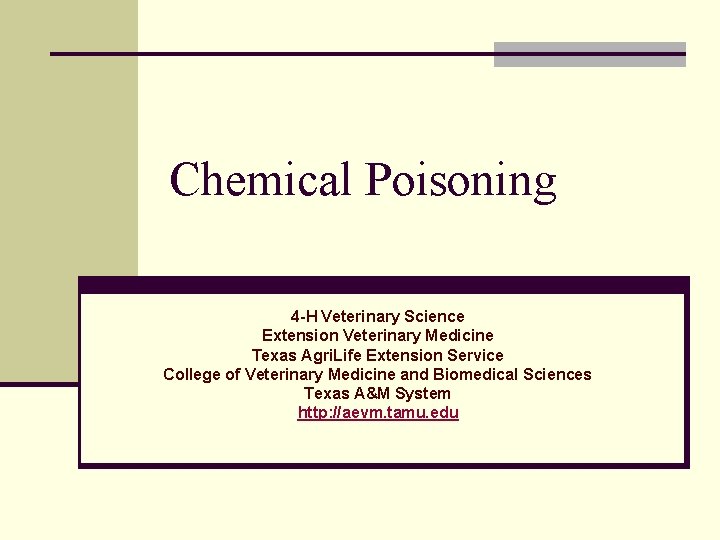 Chemical Poisoning

4-H Veterinary Science
Extension Veterinary Medicine
Texas AgriLife Extension Service
College of Veterinary Medicine and Biomedical Sciences
Texas A&M System
http://aevm.tamu.edu